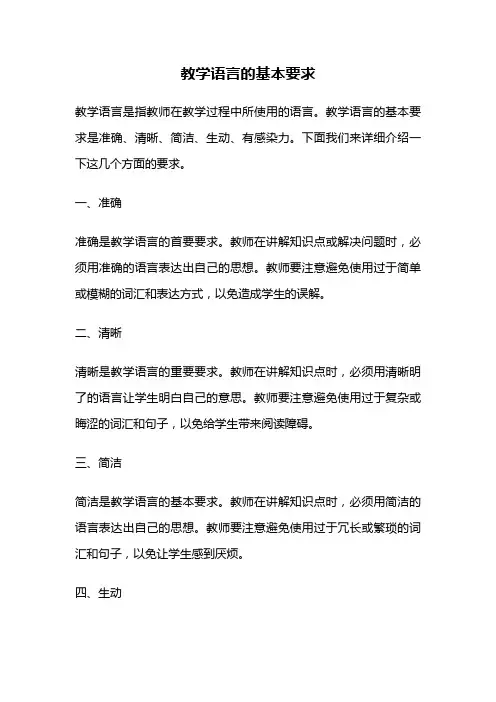 教学语言的基本要求

教学语言是指教师在教学过程中所使用的语言。教学语言的基本要求是准确、清晰、简洁、生动、有感染力。下面我们来详细介绍一下这几个方面的要求。

一、准确

准确是教学语言的首要要求。教师在讲解知识点或解决问题时，必须用准确的语言表达出自己的思想。教师要注意避免使用过于简单或模糊的词汇和表达方式，以免造成学生的误解。

二、清晰

清晰是教学语言的重要要求。教师在讲解知识点时，必须用清晰明了的语言让学生明白自己的意思。教师要注意避免使用过于复杂或晦涩的词汇和句子，以免给学生带来阅读障碍。

三、简洁

简洁是教学语言的基本要求。教师在讲解知识点时，必须用简洁的语言表达出自己的思想。教师要注意避免使用过于冗长或繁琐的词汇和句子，以免让学生感到厌烦。

四、生动